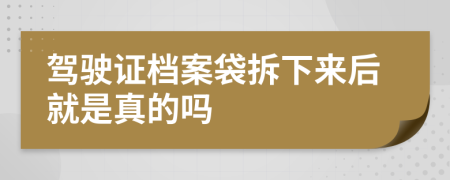 驾驶证档案袋拆下来后就是真的吗